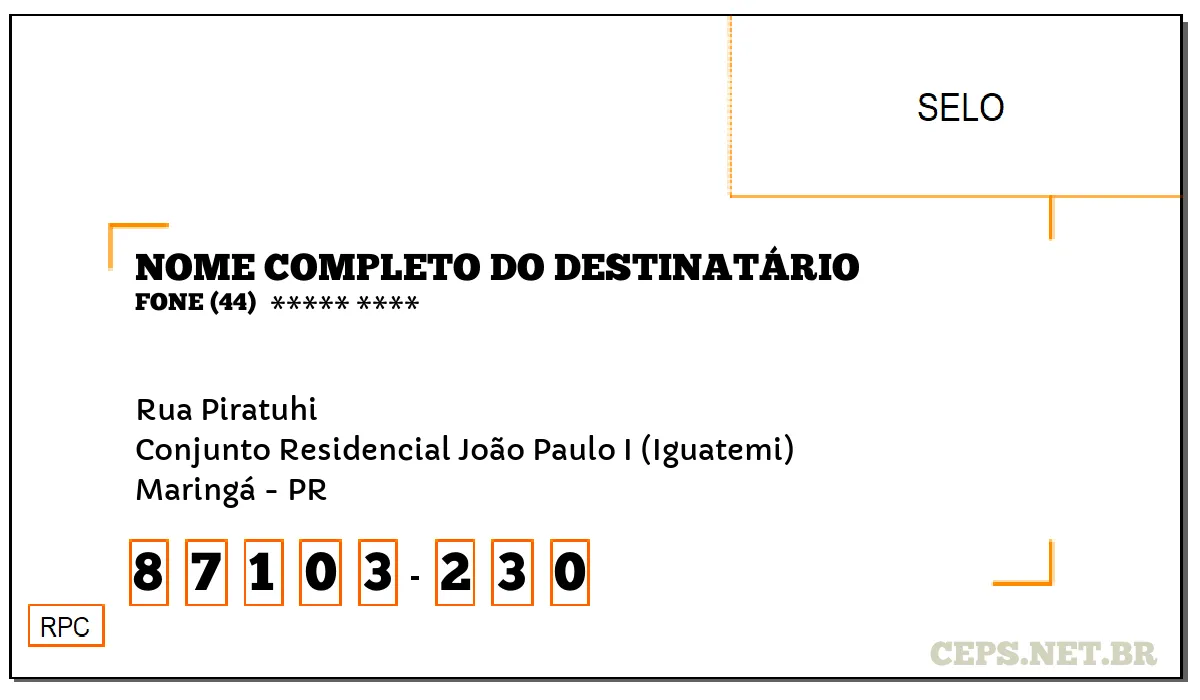 SELO

NOME COMPLETO DO DESTINATÁRIO
FONE (44) ***** ****

Rua Piratuhi
Conjunto Residencial João Paulo I (Iguatemi)
Maringá - PR

8 7 1 0 3 - 2 3 0

RPC

CEPS.NET.BR